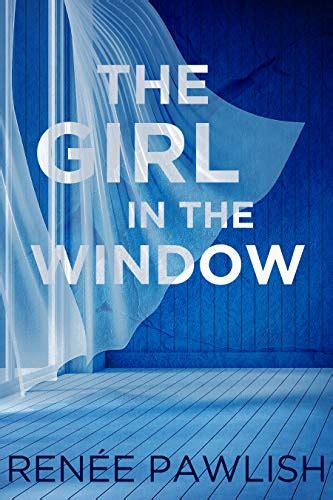 THE GIRL IN THE WINDOW

RENÉE PAWLISH